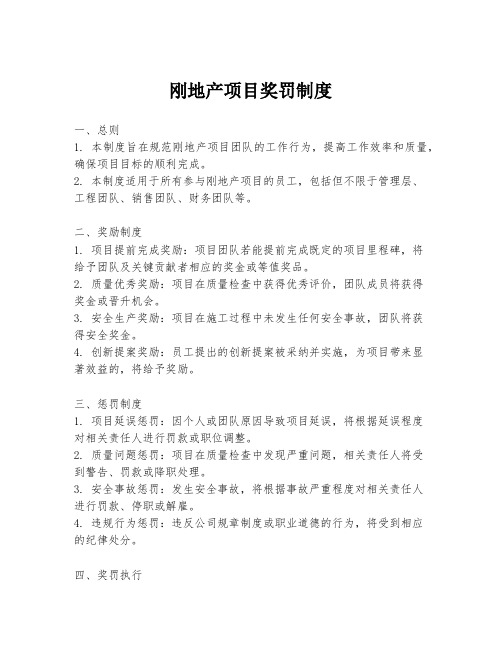 刚地产项目奖罚制度

一、总则
1. 本制度旨在规范刚地产项目团队的工作行为，提高工作效率和质量，确保项目目标的顺利完成。
2. 本制度适用于所有参与刚地产项目的员工，包括但不限于管理层、工程团队、销售团队、财务团队等。

二、奖励制度
1. 项目提前完成奖励：项目团队若能提前完成既定的项目里程碑，将给予团队及关键贡献者相应的奖金或等值奖品。
2. 质量优秀奖励：项目在质量检查中获得优秀评价，团队成员将获得奖金或晋升机会。
3. 安全生产奖励：项目在施工过程中未发生任何安全事故，团队将获得安全奖金。
4. 创新提案奖励：员工提出的创新提案被采纳并实施，为项目带来显著效益的，将给予奖励。

三、惩罚制度
1. 项目延误惩罚：因个人或团队原因导致项目延误，将根据延误程度对相关责任人进行罚款或职位调整。
2. 质量问题惩罚：项目在质量检查中发现严重问题，相关责任人将受到警告、罚款或降职处理。
3. 安全事故惩罚：发生安全事故，将根据事故严重程度对相关责任人进行罚款、停职或解雇。
4. 违规行为惩罚：违反公司规章制度或职业道德的行为，将受到相应的纪律处分。

四、奖罚执行